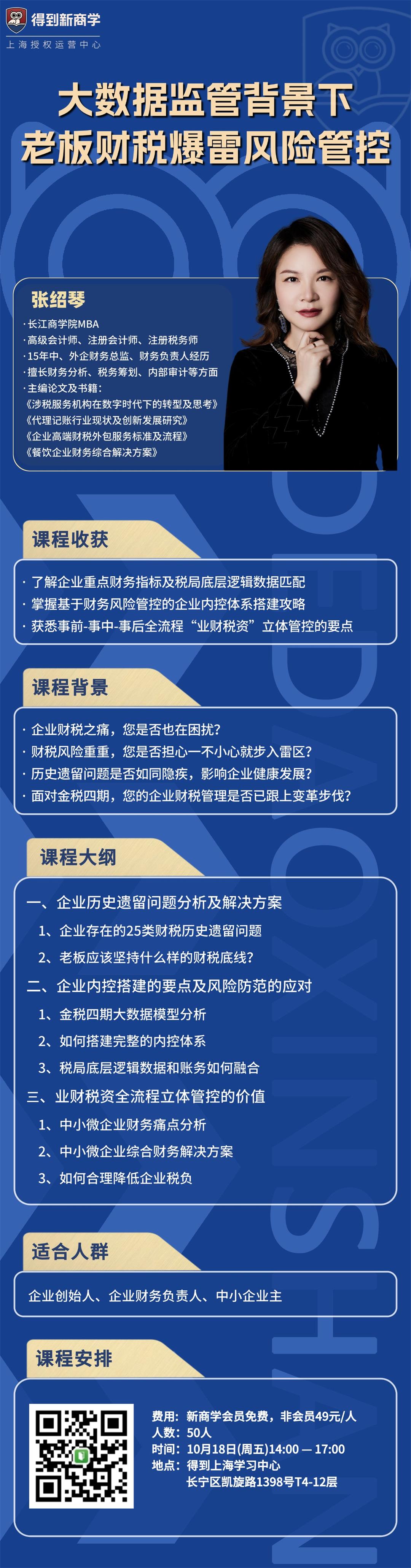 得到新商学
上海授权运营中心

大数据监管背景下
老板财税爆雷风险管控

张绍琴
· 长江商学院MBA
· 高级会计师、注册会计师、注册税务师
· 15年中、外企财务总监、财务负责人经历
· 擅长财务分析、税务筹划、内部审计等方面
· 主编论文及书籍：
《涉税服务机构在数字时代下的转型及思考》
《代理记账行业现状及创新发展研究》
《企业高端财税外包服务标准及流程》
《餐饮企业财务综合解决方案》

课程收获
· 了解企业重点财务指标及税局底层逻辑数据匹配
· 掌握基于财务风险管控的企业内控体系搭建攻略
· 获悉事前-事中-事后全流程“业财税资”立体管控的要点

课程背景
· 企业财税之痛，您是否也在困扰？
· 财税风险重重，您是否担心一不小心就步入雷区？
· 历史遗留问题是否如同隐疾，影响企业健康发展？
· 面对金税四期，您的企业财税管理是否已跟上变革步伐？

课程大纲
一、企业历史遗留问题分析及解决方案
1、企业存在的25类财税历史遗留问题
2、老板应该坚持什么样的财税底线？
二、企业内控搭建的要点及风险防范的应对
1、金税四期大数据模型分析
2、如何搭建完整的内控体系
3、税局底层逻辑数据和账务如何融合
三、业财税资全流程立体管控的价值
1、中小微企业财务痛点分析
2、中小微企业综合财务解决方案
3、如何合理降低企业税负

适合人群
企业创始人、企业财务负责人、中小企业主

课程安排
费用：新商学会员免费，非会员49元/人
人数：50人
时间：10月18日(周五)14:00 — 17:00
地点：得到上海学习中心
长宁区凯旋路1398号T4-12层